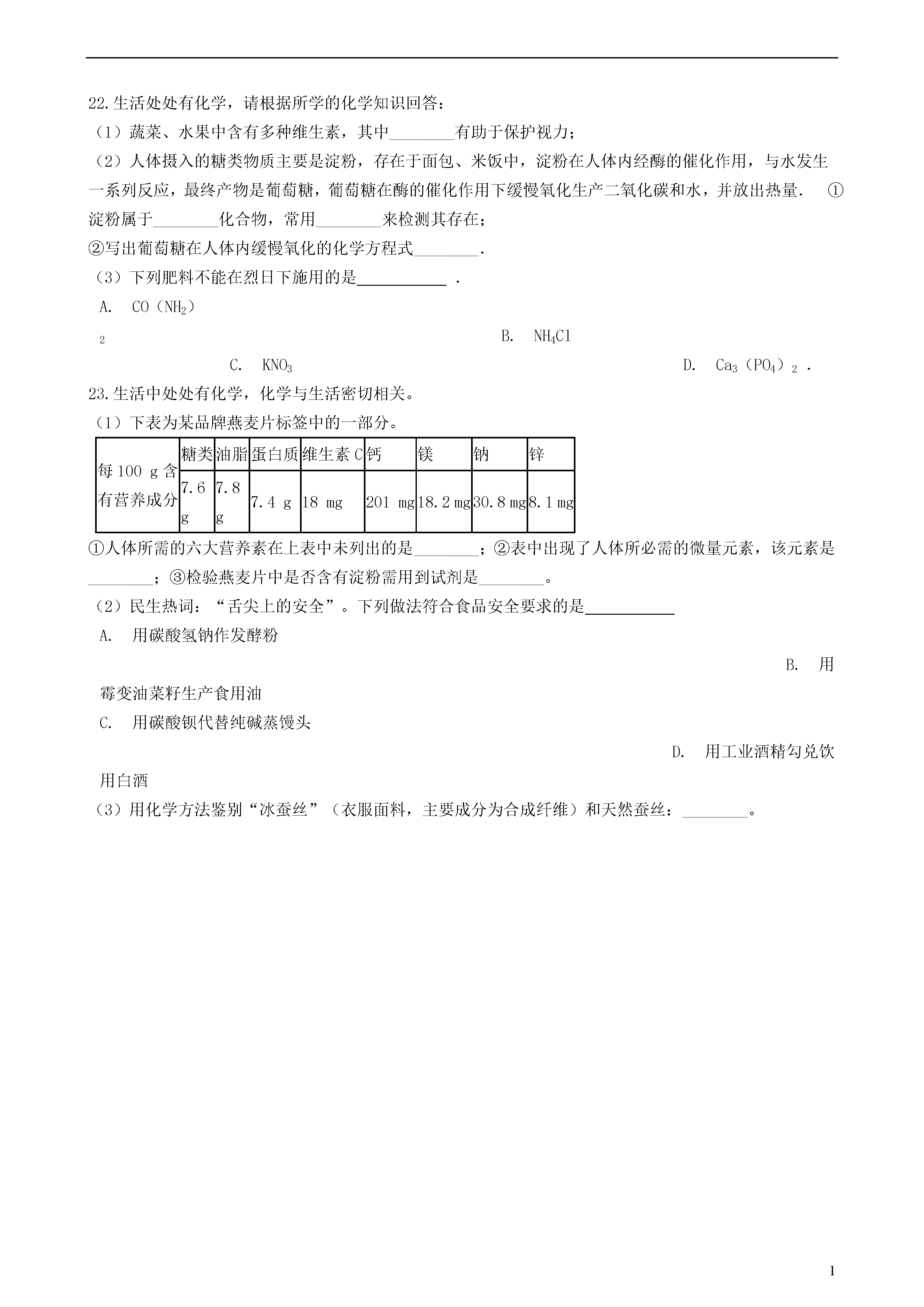 22.生活处处有化学，请根据所学的化学知识回答：

（1）蔬菜、水果中含有多种维生素，其中________有助于保护视力；

（2）人体摄入的糖类物质主要是淀粉，存在于面包、米饭中，淀粉在人体内经酶的催化作用，与水发生一系列反应，最终产物是葡萄糖，葡萄糖在酶的催化作用下缓慢氧化生产二氧化碳和水，并放出热量. ①淀粉属于________化合物，常用________来检测其存在；

②写出葡萄糖在人体内缓慢氧化的化学方程式________.

（3）下列肥料不能在烈日下施用的是___________ .

A. $CO(NH_2)_2$

B. $NH_4Cl$

C. $KNO_3$

D. $Ca_3(PO_4)_2$ .

23.生活中处处有化学，化学与生活密切相关。

（1）下表为某品牌燕麦片标签中的一部分。

| 每100 g含有营养成分 | 糖类 | 油脂 | 蛋白质 | 维生素C | 钙 | 镁 | 钠 | 锌 |
|---|---|---|---|---|---|---|---|---|
| | 7.6 g | 7.8 g | 7.4 g | 18 mg | 201 mg | 18.2 mg | 30.8 mg | 8.1 mg |

①人体所需的六大营养素在上表中未列出的是________；②表中出现了人体所必需的微量元素，该元素是________；③检验燕麦片中是否含有淀粉需用到试剂是________。

（2）民生热词：“舌尖上的安全”。下列做法符合食品安全要求的是___________

A. 用碳酸氢钠作发酵粉

B. 用霉变油菜籽生产食用油

C. 用碳酸钡代替纯碱蒸馒头

D. 用工业酒精勾兑饮用白酒

（3）用化学方法鉴别“冰蚕丝”（衣服面料，主要成分为合成纤维）和天然蚕丝：________。

1